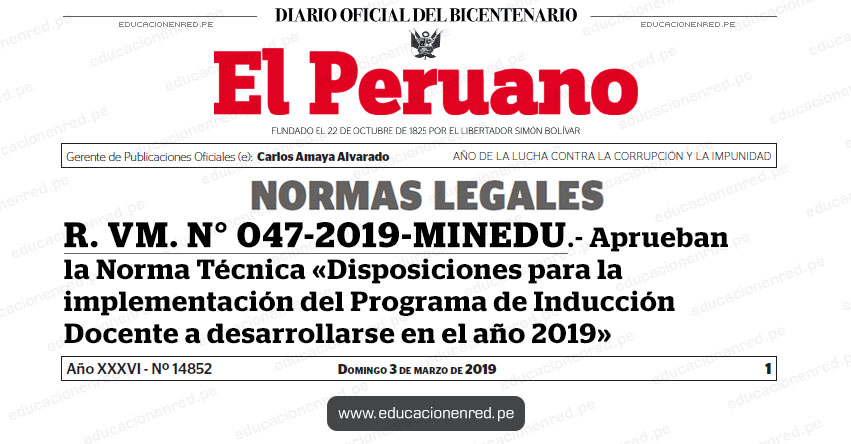 EDUCACIONENRED.PE DIARIO OFICIAL DEL BICENTENARIO EDUCACIONENRED.PE

El Peruano

FUNDADO EL 22 DE OCTUBRE DE 1825 POR EL LIBERTADOR SIMÓN BOLÍVAR

Gerente de Publicaciones Oficiales (e): Carlos Amaya Alvarado

AÑO DE LA LUCHA CONTRA LA CORRUPCIÓN Y LA IMPUNIDAD

NORMAS LEGALES

R. VM. N° 047-2019-MINEDU.- Aprueban la Norma Técnica «Disposiciones para la implementación del Programa de Inducción Docente a desarrollarse en el año 2019»

Año XXXVI - Nº 14852

Domingo 3 de marzo de 2019

1

www.educacionenred.pe